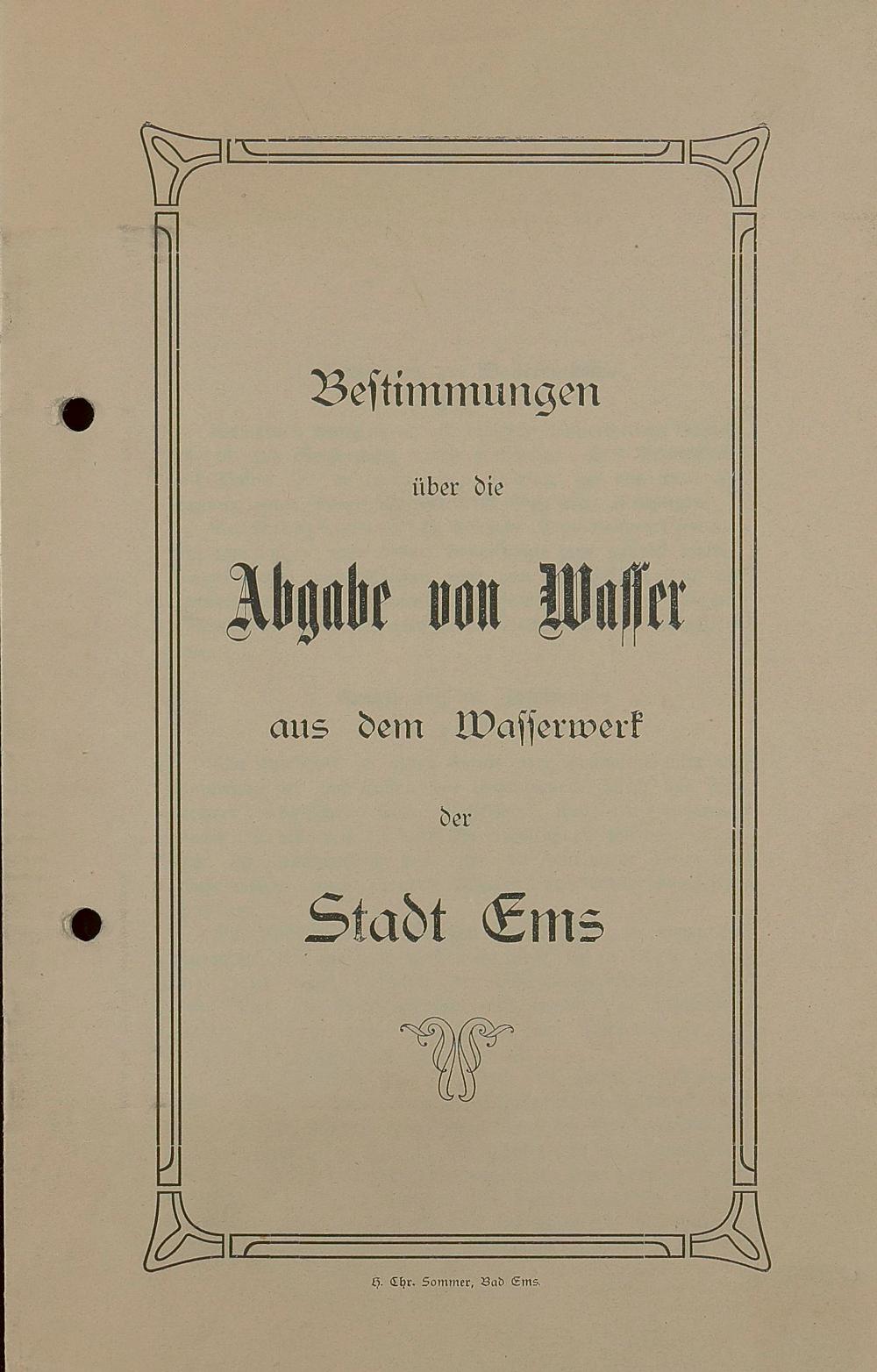 Bestimmungen

über die

Abgabe von Wasser

aus dem Wasserwerk

der

Stadt Ems

H. Chr. Sommer, Bad Ems.